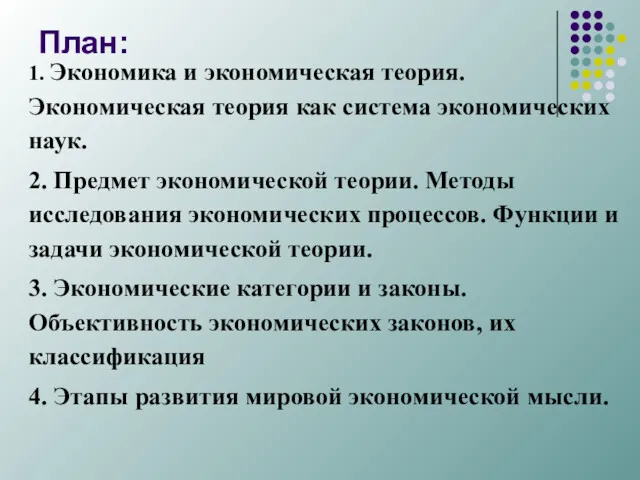 План:

1. Экономика и экономическая теория. Экономическая теория как система экономических наук.

2. Предмет экономической теории. Методы исследования экономических процессов. Функции и задачи экономической теории.

3. Экономические категории и законы. Объективность экономических законов, их классификация

4. Этапы развития мировой экономической мысли.